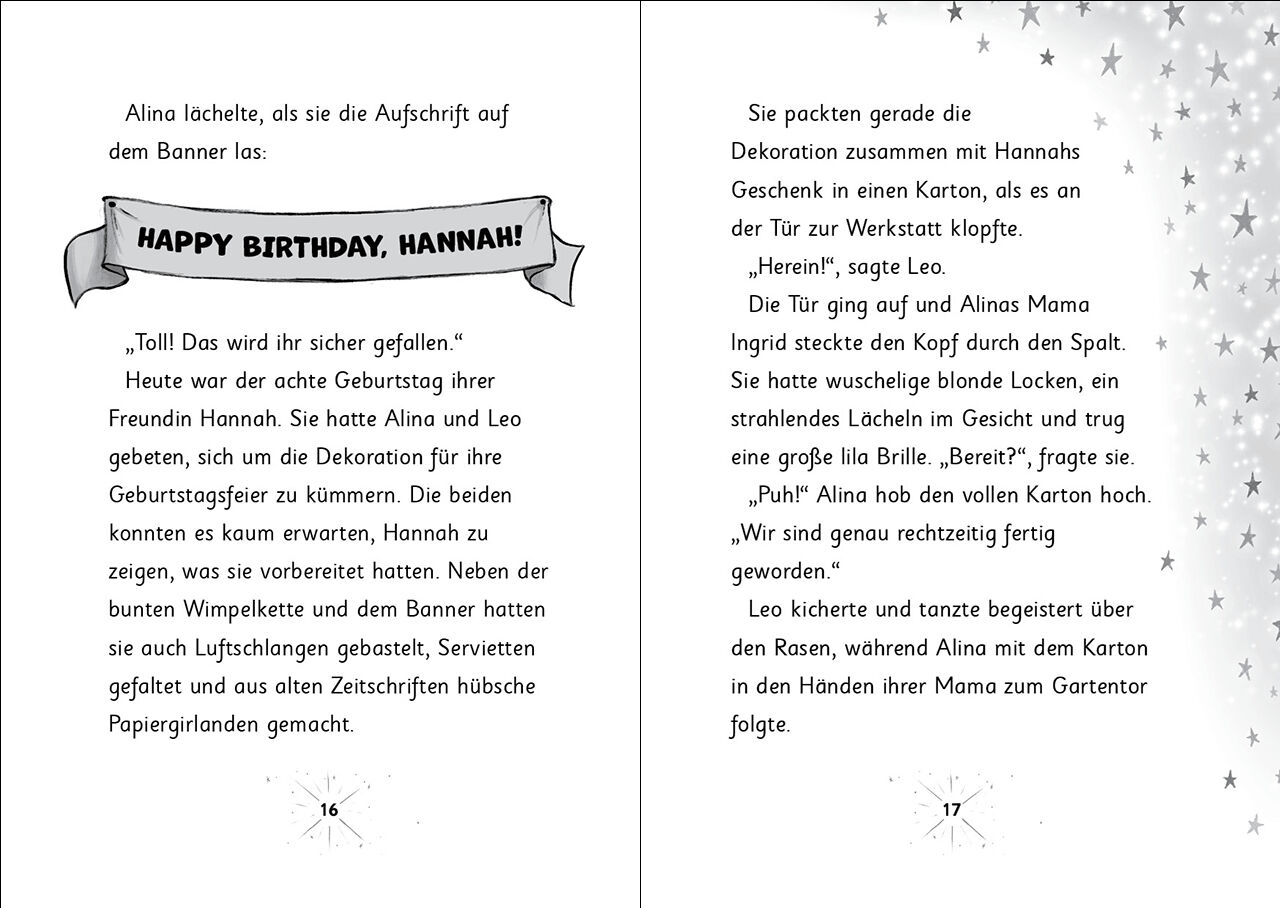 Alina lächelte, als sie die Aufschrift auf dem Banner las:

HAPPY BIRTHDAY, HANNAH!

„Toll! Das wird ihr sicher gefallen.“

Heute war der achte Geburtstag ihrer Freundin Hannah. Sie hatte Alina und Leo gebeten, sich um die Dekoration für ihre Geburtstagsfeier zu kümmern. Die beiden konnten es kaum erwarten, Hannah zu zeigen, was sie vorbereitet hatten. Neben der bunten Wimpelkette und dem Banner hatten sie auch Luftschlangen gebastelt, Servietten gefaltet und aus alten Zeitschriften hübsche Papiergirlanden gemacht.

16

Sie packten gerade die Dekoration zusammen mit Hannahs Geschenk in einen Karton, als es an der Tür zur Werkstatt klopfte.

„Herein!“, sagte Leo.

Die Tür ging auf und Alinas Mama Ingrid steckte den Kopf durch den Spalt. Sie hatte wuschelige blonde Locken, ein strahlendes Lächeln im Gesicht und trug eine große lila Brille. „Bereit?“, fragte sie.

„Puh!“ Alina hob den vollen Karton hoch. „Wir sind genau rechtzeitig fertig geworden.“

Leo kicherte und tanzte begeistert über den Rasen, während Alina mit dem Karton in den Händen ihrer Mama zum Gartentor folgte.

17